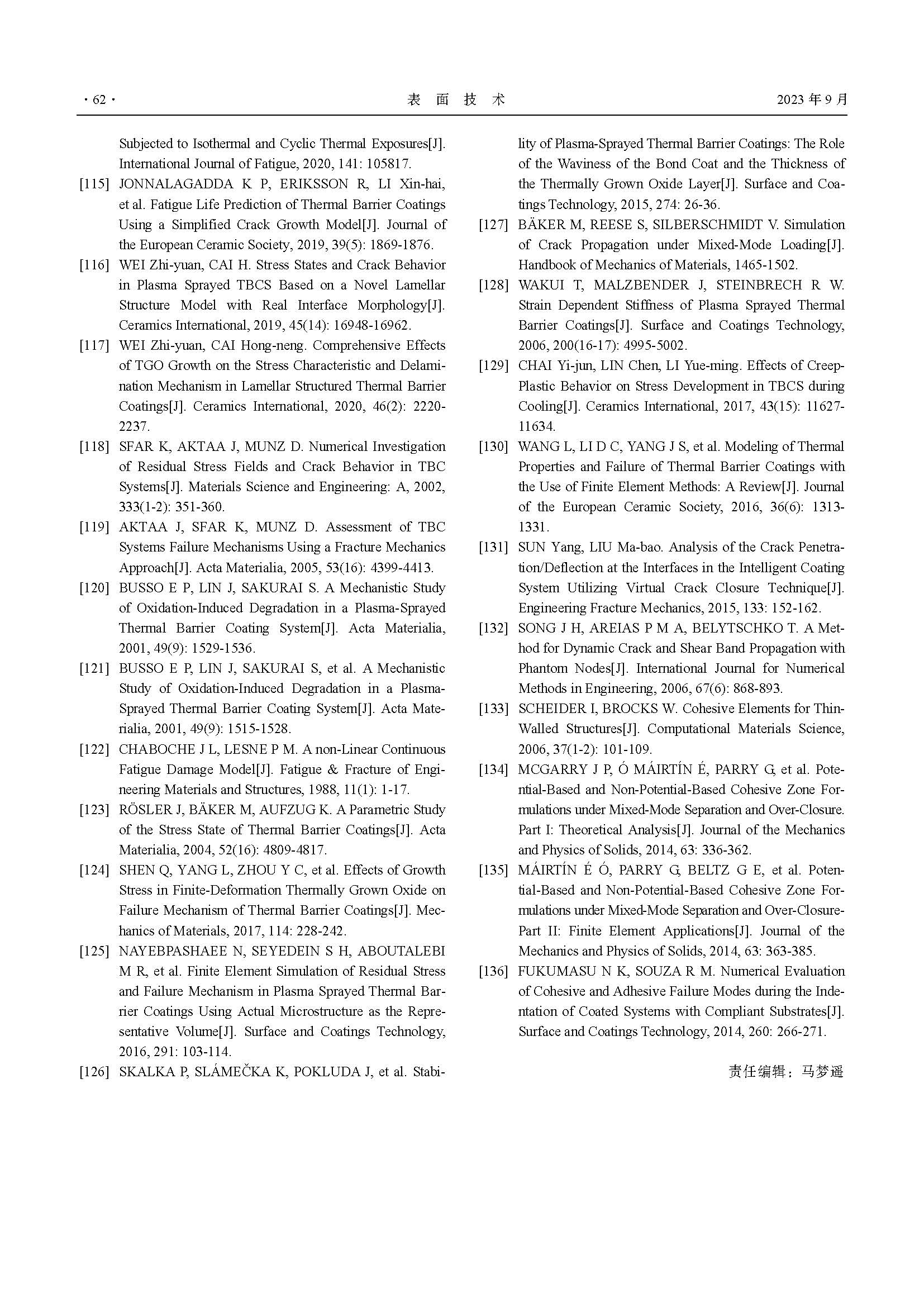 · 62 · 表 面 技 术 2023 年 9 月

Subjected to Isothermal and Cyclic Thermal Exposures[J]. International Journal of Fatigue, 2020, 141: 105817.

[115] JONNALAGADDA K P, ERIKSSON R, LI Xin-hai, et al. Fatigue Life Prediction of Thermal Barrier Coatings Using a Simplified Crack Growth Model[J]. Journal of the European Ceramic Society, 2019, 39(5): 1869-1876.

[116] WEI Zhi-yuan, CAI H. Stress States and Crack Behavior in Plasma Sprayed TBCS Based on a Novel Lamellar Structure Model with Real Interface Morphology[J]. Ceramics International, 2019, 45(14): 16948-16962.

[117] WEI Zhi-yuan, CAI Hong-neng. Comprehensive Effects of TGO Growth on the Stress Characteristic and Delamination Mechanism in Lamellar Structured Thermal Barrier Coatings[J]. Ceramics International, 2020, 46(2): 2220-2237.

[118] SFAR K, AKTAA J, MUNZ D. Numerical Investigation of Residual Stress Fields and Crack Behavior in TBC Systems[J]. Materials Science and Engineering: A, 2002, 333(1-2): 351-360.

[119] AKTAA J, SFAR K, MUNZ D. Assessment of TBC Systems Failure Mechanisms Using a Fracture Mechanics Approach[J]. Acta Materialia, 2005, 53(16): 4399-4413.

[120] BUSSO E P, LIN J, SAKURAI S. A Mechanistic Study of Oxidation-Induced Degradation in a Plasma-Sprayed Thermal Barrier Coating System[J]. Acta Materialia, 2001, 49(9): 1529-1536.

[121] BUSSO E P, LIN J, SAKURAI S, et al. A Mechanistic Study of Oxidation-Induced Degradation in a Plasma-Sprayed Thermal Barrier Coating System[J]. Acta Materialia, 2001, 49(9): 1515-1528.

[122] CHABOCHE J L, LESNE P M. A non-Linear Continuous Fatigue Damage Model[J]. Fatigue & Fracture of Engineering Materials and Structures, 1988, 11(1): 1-17.

[123] RÖSLER J, BÄKER M, AUFZUG K. A Parametric Study of the Stress State of Thermal Barrier Coatings[J]. Acta Materialia, 2004, 52(16): 4809-4817.

[124] SHEN Q, YANG L, ZHOU Y C, et al. Effects of Growth Stress in Finite-Deformation Thermally Grown Oxide on Failure Mechanism of Thermal Barrier Coatings[J]. Mechanics of Materials, 2017, 114: 228-242.

[125] NAYEBPASHAEE N, SEYEDEIN S H, ABOUTALEBI M R, et al. Finite Element Simulation of Residual Stress and Failure Mechanism in Plasma Sprayed Thermal Barrier Coatings Using Actual Microstructure as the Representative Volume[J]. Surface and Coatings Technology, 2016, 291: 103-114.

[126] SKALKA P, SLÁMEČKA K, POKLUDA J, et al. Stability of Plasma-Sprayed Thermal Barrier Coatings: The Role of the Waviness of the Bond Coat and the Thickness of the Thermally Grown Oxide Layer[J]. Surface and Coatings Technology, 2015, 274: 26-36.

[127] BÄKER M, REESE S, SILBERSCHMIDT V. Simulation of Crack Propagation under Mixed-Mode Loading[J]. Handbook of Mechanics of Materials, 1465-1502.

[128] WAKUI T, MALZBENDER J, STEINBRECH R W. Strain Dependent Stiffness of Plasma Sprayed Thermal Barrier Coatings[J]. Surface and Coatings Technology, 2006, 200(16-17): 4995-5002.

[129] CHAI Yi-jun, LIN Chen, LI Yue-ming. Effects of Creep-Plastic Behavior on Stress Development in TBCS during Cooling[J]. Ceramics International, 2017, 43(15): 11627-11634.

[130] WANG L, LI D C, YANG J S, et al. Modeling of Thermal Properties and Failure of Thermal Barrier Coatings with the Use of Finite Element Methods: A Review[J]. Journal of the European Ceramic Society, 2016, 36(6): 1313-1331.

[131] SUN Yang, LIU Ma-bao. Analysis of the Crack Penetration/Deflection at the Interfaces in the Intelligent Coating System Utilizing Virtual Crack Closure Technique[J]. Engineering Fracture Mechanics, 2015, 133: 152-162.

[132] SONG J H, AREIAS P M A, BELYTSCHKO T. A Method for Dynamic Crack and Shear Band Propagation with Phantom Nodes[J]. International Journal for Numerical Methods in Engineering, 2006, 67(6): 868-893.

[133] SCHEIDER I, BROCKS W. Cohesive Elements for Thin-Walled Structures[J]. Computational Materials Science, 2006, 37(1-2): 101-109.

[134] MCGARRY J P, Ó MÁIRTÍN É, PARRY G, et al. Potential-Based and Non-Potential-Based Cohesive Zone Formulations under Mixed-Mode Separation and Over-Closure. Part I: Theoretical Analysis[J]. Journal of the Mechanics and Physics of Solids, 2014, 63: 336-362.

[135] MÁIRTÍN É Ó, PARRY G, BELTZ G E, et al. Potential-Based and Non-Potential-Based Cohesive Zone Formulations under Mixed-Mode Separation and Over-Closure-Part II: Finite Element Applications[J]. Journal of the Mechanics and Physics of Solids, 2014, 63: 363-385.

[136] FUKUMASU N K, SOUZA R M. Numerical Evaluation of Cohesive and Adhesive Failure Modes during the Indentation of Coated Systems with Compliant Substrates[J]. Surface and Coatings Technology, 2014, 260: 266-271.

责任编辑：马梦遥